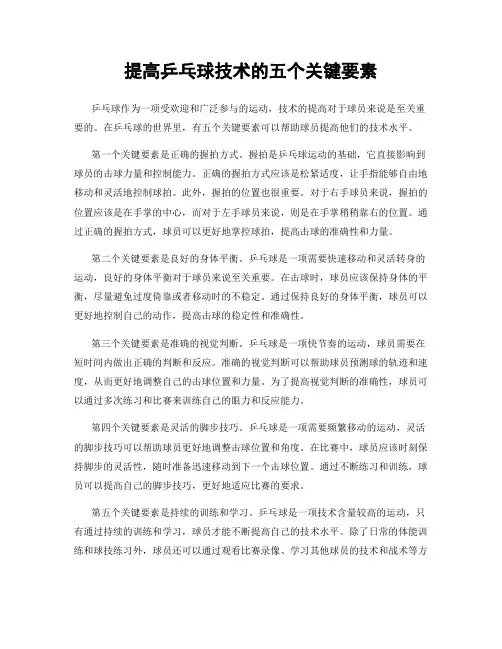 提高乒乓球技术的五个关键要素

乒乓球作为一项受欢迎和广泛参与的运动，技术的提高对于球员来说是至关重要的。在乒乓球的世界里，有五个关键要素可以帮助球员提高他们的技术水平。

第一个关键要素是正确的握拍方式。握拍是乒乓球运动的基础，它直接影响到球员的击球力量和控制能力。正确的握拍方式应该是松紧适度，让手指能够自由地移动和灵活地控制球拍。此外，握拍的位置也很重要。对于右手球员来说，握拍的位置应该是在手掌的中心，而对于左手球员来说，则是在手掌稍稍靠右的位置。通过正确的握拍方式，球员可以更好地掌控球拍，提高击球的准确性和力量。

第二个关键要素是良好的身体平衡。乒乓球是一项需要快速移动和灵活转身的运动，良好的身体平衡对于球员来说至关重要。在击球时，球员应该保持身体的平衡，尽量避免过度倚靠或者移动时的不稳定。通过保持良好的身体平衡，球员可以更好地控制自己的动作，提高击球的稳定性和准确性。

第三个关键要素是准确的视觉判断。乒乓球是一项快节奏的运动，球员需要在短时间内做出正确的判断和反应。准确的视觉判断可以帮助球员预测球的轨迹和速度，从而更好地调整自己的击球位置和力量。为了提高视觉判断的准确性，球员可以通过多次练习和比赛来训练自己的眼力和反应能力。

第四个关键要素是灵活的脚步技巧。乒乓球是一项需要频繁移动的运动，灵活的脚步技巧可以帮助球员更好地调整击球位置和角度。在比赛中，球员应该时刻保持脚步的灵活性，随时准备迅速移动到下一个击球位置。通过不断练习和训练，球员可以提高自己的脚步技巧，更好地适应比赛的要求。

第五个关键要素是持续的训练和学习。乒乓球是一项技术含量较高的运动，只有通过持续的训练和学习，球员才能不断提高自己的技术水平。除了日常的体能训练和球技练习外，球员还可以通过观看比赛录像、学习其他球员的技术和战术等方